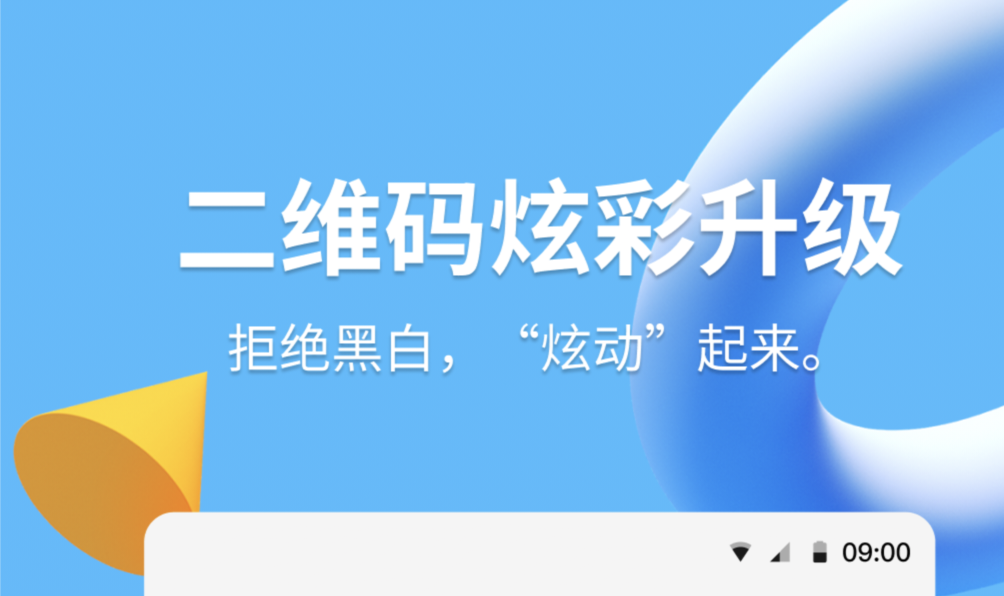 二维码炫彩升级

拒绝黑白，“炫动”起来。

09:00